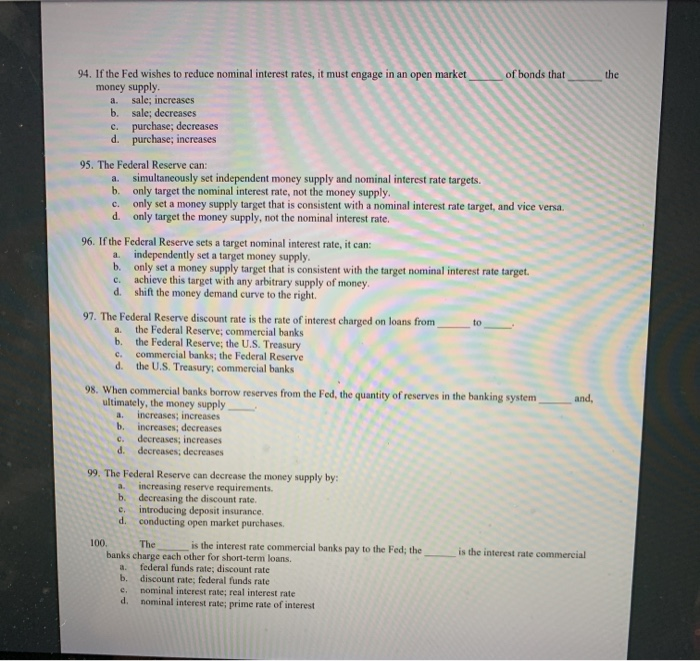 94. If the Fed wishes to reduce nominal interest rates, it must engage in an open market ______ of bonds that ______ the money supply.
a. sale; increases
b. sale; decreases
c. purchase; decreases
d. purchase; increases

95. The Federal Reserve can:
a. simultaneously set independent money supply and nominal interest rate targets.
b. only target the nominal interest rate, not the money supply.
c. only set a money supply target that is consistent with a nominal interest rate target, and vice versa.
d. only target the money supply, not the nominal interest rate.

96. If the Federal Reserve sets a target nominal interest rate, it can:
a. independently set a target money supply.
b. only set a money supply target that is consistent with the target nominal interest rate target.
c. achieve this target with any arbitrary supply of money.
d. shift the money demand curve to the right.

97. The Federal Reserve discount rate is the rate of interest charged on loans from ______ to ______.
a. the Federal Reserve; commercial banks
b. the Federal Reserve; the U.S. Treasury
c. commercial banks; the Federal Reserve
d. the U.S. Treasury; commercial banks

98. When commercial banks borrow reserves from the Fed, the quantity of reserves in the banking system ______ and, ultimately, the money supply ______.
a. increases; increases
b. increases; decreases
c. decreases; increases
d. decreases; decreases

99. The Federal Reserve can decrease the money supply by:
a. increasing reserve requirements.
b. decreasing the discount rate.
c. introducing deposit insurance.
d. conducting open market purchases.

100. The ______ is the interest rate commercial banks pay to the Fed; the ______ is the interest rate commercial banks charge each other for short-term loans.
a. federal funds rate; discount rate
b. discount rate; federal funds rate
c. nominal interest rate; real interest rate
d. nominal interest rate; prime rate of interest